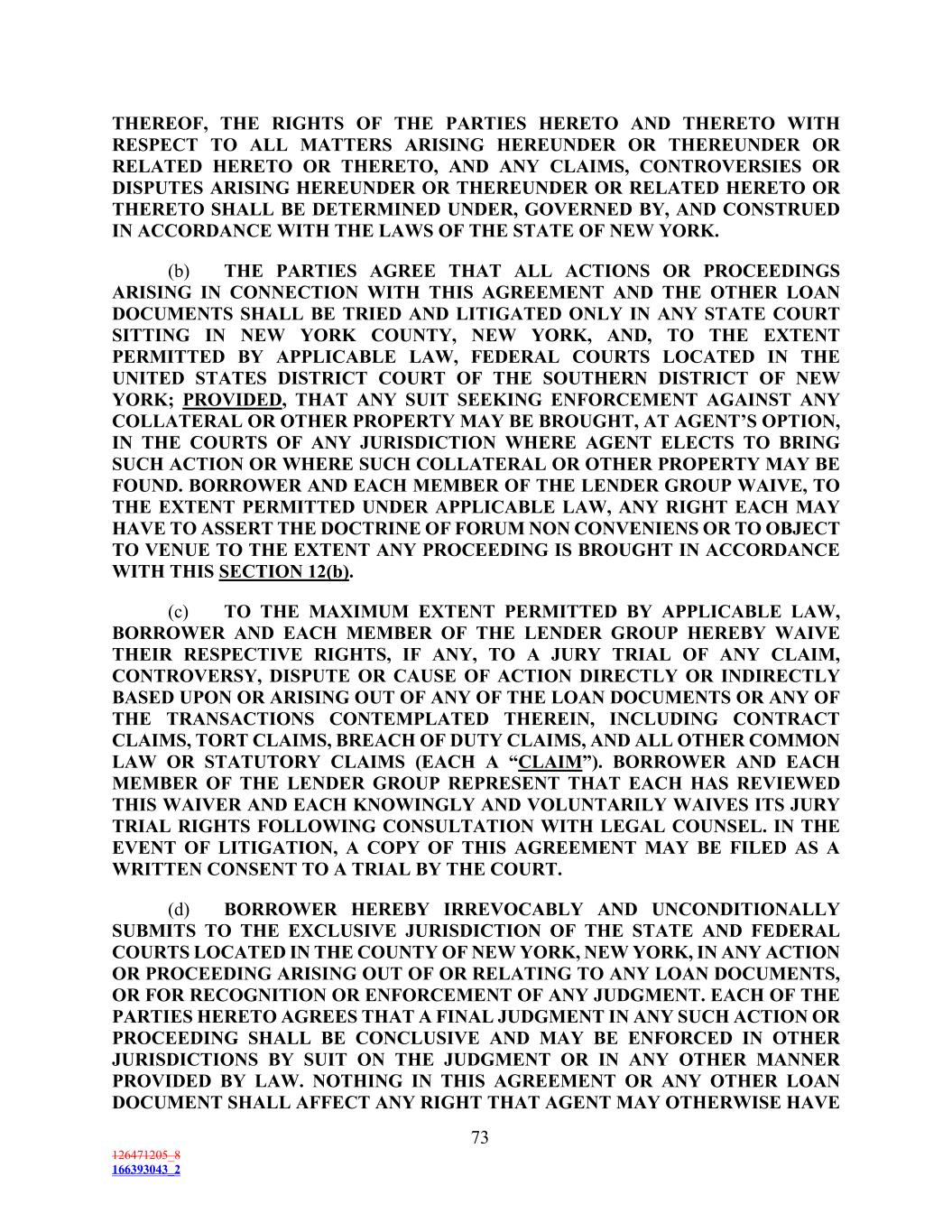 THEREOF, THE RIGHTS OF THE PARTIES HERETO AND THERETO WITH RESPECT TO ALL MATTERS ARISING HEREUNDER OR THEREUNDER OR RELATED HERETO OR THERETO, AND ANY CLAIMS, CONTROVERSIES OR DISPUTES ARISING HEREUNDER OR THEREUNDER OR RELATED HERETO OR THERETO SHALL BE DETERMINED UNDER, GOVERNED BY, AND CONSTRUED IN ACCORDANCE WITH THE LAWS OF THE STATE OF NEW YORK.

(b) THE PARTIES AGREE THAT ALL ACTIONS OR PROCEEDINGS ARISING IN CONNECTION WITH THIS AGREEMENT AND THE OTHER LOAN DOCUMENTS SHALL BE TRIED AND LITIGATED ONLY IN ANY STATE COURT SITTING IN NEW YORK COUNTY, NEW YORK, AND, TO THE EXTENT PERMITTED BY APPLICABLE LAW, FEDERAL COURTS LOCATED IN THE UNITED STATES DISTRICT COURT OF THE SOUTHERN DISTRICT OF NEW YORK; PROVIDED, THAT ANY SUIT SEEKING ENFORCEMENT AGAINST ANY COLLATERAL OR OTHER PROPERTY MAY BE BROUGHT, AT AGENT'S OPTION, IN THE COURTS OF ANY JURISDICTION WHERE AGENT ELECTS TO BRING SUCH ACTION OR WHERE SUCH COLLATERAL OR OTHER PROPERTY MAY BE FOUND. BORROWER AND EACH MEMBER OF THE LENDER GROUP WAIVE, TO THE EXTENT PERMITTED UNDER APPLICABLE LAW, ANY RIGHT EACH MAY HAVE TO ASSERT THE DOCTRINE OF FORUM NON CONVENIENS OR TO OBJECT TO VENUE TO THE EXTENT ANY PROCEEDING IS BROUGHT IN ACCORDANCE WITH THIS SECTION 12(b).

(c) TO THE MAXIMUM EXTENT PERMITTED BY APPLICABLE LAW, BORROWER AND EACH MEMBER OF THE LENDER GROUP HEREBY WAIVE THEIR RESPECTIVE RIGHTS, IF ANY, TO A JURY TRIAL OF ANY CLAIM, CONTROVERSY, DISPUTE OR CAUSE OF ACTION DIRECTLY OR INDIRECTLY BASED UPON OR ARISING OUT OF ANY OF THE LOAN DOCUMENTS OR ANY OF THE TRANSACTIONS CONTEMPLATED THEREIN, INCLUDING CONTRACT CLAIMS, TORT CLAIMS, BREACH OF DUTY CLAIMS, AND ALL OTHER COMMON LAW OR STATUTORY CLAIMS (EACH A "CLAIM"). BORROWER AND EACH MEMBER OF THE LENDER GROUP REPRESENT THAT EACH HAS REVIEWED THIS WAIVER AND EACH KNOWINGLY AND VOLUNTARILY WAIVES ITS JURY TRIAL RIGHTS FOLLOWING CONSULTATION WITH LEGAL COUNSEL. IN THE EVENT OF LITIGATION, A COPY OF THIS AGREEMENT MAY BE FILED AS A WRITTEN CONSENT TO A TRIAL BY THE COURT.

(d) BORROWER HEREBY IRREVOCABLY AND UNCONDITIONALLY SUBMITS TO THE EXCLUSIVE JURISDICTION OF THE STATE AND FEDERAL COURTS LOCATED IN THE COUNTY OF NEW YORK, NEW YORK, IN ANY ACTION OR PROCEEDING ARISING OUT OF OR RELATING TO ANY LOAN DOCUMENTS, OR FOR RECOGNITION OR ENFORCEMENT OF ANY JUDGMENT. EACH OF THE PARTIES HERETO AGREES THAT A FINAL JUDGMENT IN ANY SUCH ACTION OR PROCEEDING SHALL BE CONCLUSIVE AND MAY BE ENFORCED IN OTHER JURISDICTIONS BY SUIT ON THE JUDGMENT OR IN ANY OTHER MANNER PROVIDED BY LAW. NOTHING IN THIS AGREEMENT OR ANY OTHER LOAN DOCUMENT SHALL AFFECT ANY RIGHT THAT AGENT MAY OTHERWISE HAVE

73

126471205_8
166393043_2